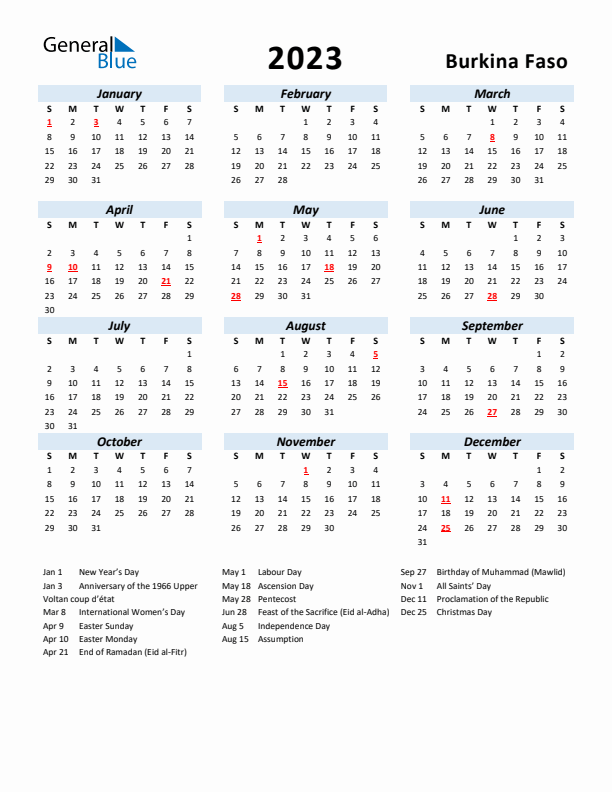 General Blue

2023

Burkina Faso

January

| S | M | T | W | T | F | S |
|---|---|---|---|---|---|---|
| 1 | 2 | 3 | 4 | 5 | 6 | 7 |
| 8 | 9 | 10 | 11 | 12 | 13 | 14 |
| 15 | 16 | 17 | 18 | 19 | 20 | 21 |
| 22 | 23 | 24 | 25 | 26 | 27 | 28 |
| 29 | 30 | 31 | | | | |

February

| S | M | T | W | T | F | S |
|---|---|---|---|---|---|---|
| | | | 1 | 2 | 3 | 4 |
| 5 | 6 | 7 | 8 | 9 | 10 | 11 |
| 12 | 13 | 14 | 15 | 16 | 17 | 18 |
| 19 | 20 | 21 | 22 | 23 | 24 | 25 |
| 26 | 27 | 28 | | | | |

March

| S | M | T | W | T | F | S |
|---|---|---|---|---|---|---|
| | | | 1 | 2 | 3 | 4 |
| 5 | 6 | 7 | 8 | 9 | 10 | 11 |
| 12 | 13 | 14 | 15 | 16 | 17 | 18 |
| 19 | 20 | 21 | 22 | 23 | 24 | 25 |
| 26 | 27 | 28 | 29 | 30 | 31 | |

April

| S | M | T | W | T | F | S |
|---|---|---|---|---|---|---|
| | | | | | | 1 |
| 2 | 3 | 4 | 5 | 6 | 7 | 8 |
| 9 | 10 | 11 | 12 | 13 | 14 | 15 |
| 16 | 17 | 18 | 19 | 20 | 21 | 22 |
| 23 | 24 | 25 | 26 | 27 | 28 | 29 |
| 30 | | | | | | |

May

| S | M | T | W | T | F | S |
|---|---|---|---|---|---|---|
| | 1 | 2 | 3 | 4 | 5 | 6 |
| 7 | 8 | 9 | 10 | 11 | 12 | 13 |
| 14 | 15 | 16 | 17 | 18 | 19 | 20 |
| 21 | 22 | 23 | 24 | 25 | 26 | 27 |
| 28 | 29 | 30 | 31 | | | |

June

| S | M | T | W | T | F | S |
|---|---|---|---|---|---|---|
| | | | | 1 | 2 | 3 |
| 4 | 5 | 6 | 7 | 8 | 9 | 10 |
| 11 | 12 | 13 | 14 | 15 | 16 | 17 |
| 18 | 19 | 20 | 21 | 22 | 23 | 24 |
| 25 | 26 | 27 | 28 | 29 | 30 | |

July

| S | M | T | W | T | F | S |
|---|---|---|---|---|---|---|
| | | | | | | 1 |
| 2 | 3 | 4 | 5 | 6 | 7 | 8 |
| 9 | 10 | 11 | 12 | 13 | 14 | 15 |
| 16 | 17 | 18 | 19 | 20 | 21 | 22 |
| 23 | 24 | 25 | 26 | 27 | 28 | 29 |
| 30 | 31 | | | | | |

August

| S | M | T | W | T | F | S |
|---|---|---|---|---|---|---|
| | | 1 | 2 | 3 | 4 | 5 |
| 6 | 7 | 8 | 9 | 10 | 11 | 12 |
| 13 | 14 | 15 | 16 | 17 | 18 | 19 |
| 20 | 21 | 22 | 23 | 24 | 25 | 26 |
| 27 | 28 | 29 | 30 | 31 | | |

September

| S | M | T | W | T | F | S |
|---|---|---|---|---|---|---|
| | | | | | 1 | 2 |
| 3 | 4 | 5 | 6 | 7 | 8 | 9 |
| 10 | 11 | 12 | 13 | 14 | 15 | 16 |
| 17 | 18 | 19 | 20 | 21 | 22 | 23 |
| 24 | 25 | 26 | 27 | 28 | 29 | 30 |

October

| S | M | T | W | T | F | S |
|---|---|---|---|---|---|---|
| 1 | 2 | 3 | 4 | 5 | 6 | 7 |
| 8 | 9 | 10 | 11 | 12 | 13 | 14 |
| 15 | 16 | 17 | 18 | 19 | 20 | 21 |
| 22 | 23 | 24 | 25 | 26 | 27 | 28 |
| 29 | 30 | 31 | | | | |

November

| S | M | T | W | T | F | S |
|---|---|---|---|---|---|---|
| | | | 1 | 2 | 3 | 4 |
| 5 | 6 | 7 | 8 | 9 | 10 | 11 |
| 12 | 13 | 14 | 15 | 16 | 17 | 18 |
| 19 | 20 | 21 | 22 | 23 | 24 | 25 |
| 26 | 27 | 28 | 29 | 30 | | |

December

| S | M | T | W | T | F | S |
|---|---|---|---|---|---|---|
| | | | | | 1 | 2 |
| 3 | 4 | 5 | 6 | 7 | 8 | 9 |
| 10 | 11 | 12 | 13 | 14 | 15 | 16 |
| 17 | 18 | 19 | 20 | 21 | 22 | 23 |
| 24 | 25 | 26 | 27 | 28 | 29 | 30 |
| 31 | | | | | | |

Jan 1 New Year's Day
Jan 3 Anniversary of the 1966 Upper Voltan coup d'état
Mar 8 International Women's Day
Apr 9 Easter Sunday
Apr 10 Easter Monday
Apr 21 End of Ramadan (Eid al-Fitr)

May 1 Labour Day
May 18 Ascension Day
May 28 Pentecost
Jun 28 Feast of the Sacrifice (Eid al-Adha)
Aug 5 Independence Day
Aug 15 Assumption

Sep 27 Birthday of Muhammad (Mawlid)
Nov 1 All Saints' Day
Dec 11 Proclamation of the Republic
Dec 25 Christmas Day